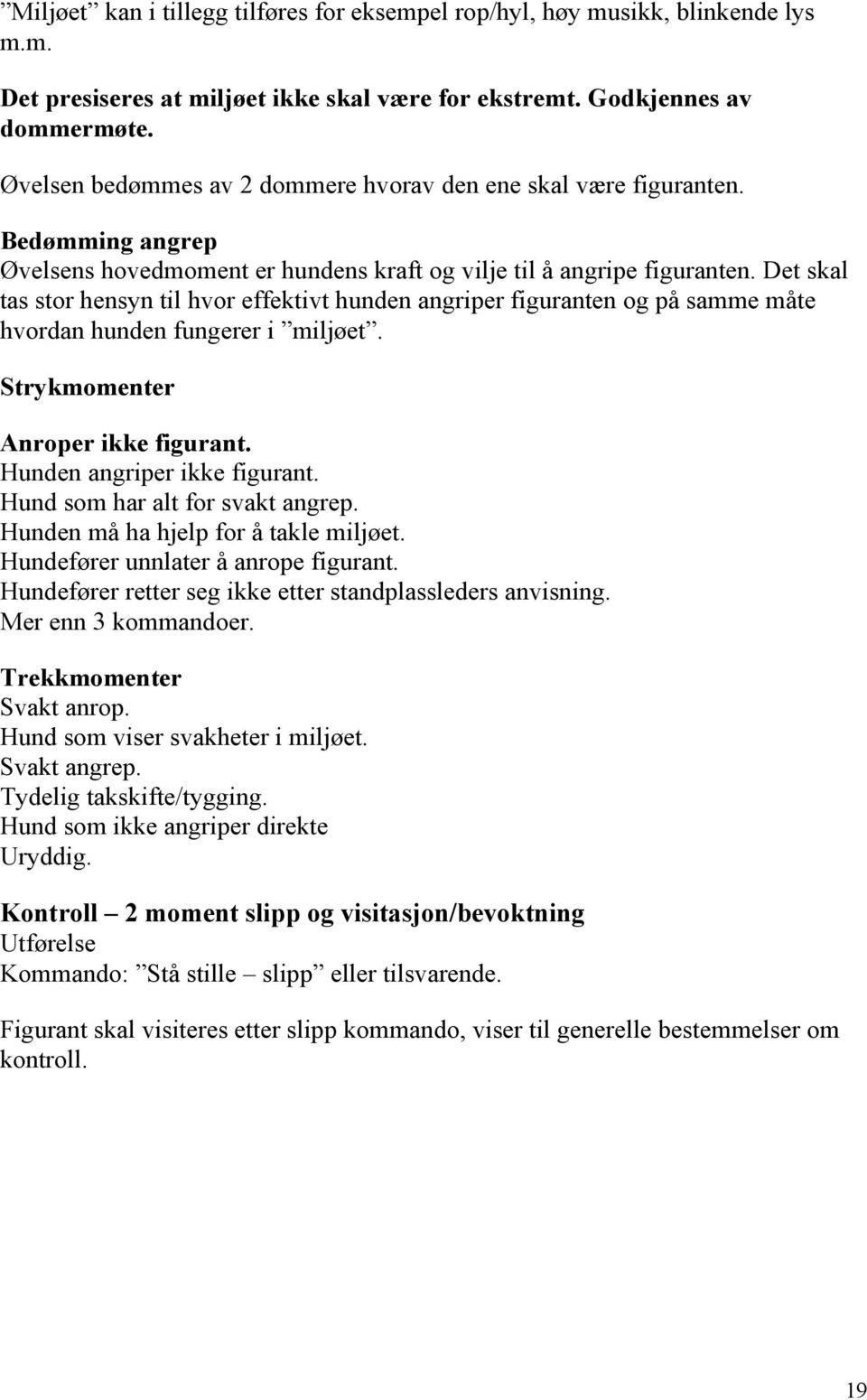 ”Miljøet” kan i tillegg tilføres for eksempel rop/hyl, høy musikk, blinkende lys m.m.

Det presiseres at miljøet ikke skal være for ekstremt. Godkjennes av dommermøte.

Øvelsen bedømmes av 2 dommere hvorav den ene skal være figuranten.

Bedømming angrep
Øvelsens hovedmoment er hundens kraft og vilje til å angripe figuranten. Det skal tas stor hensyn til hvor effektivt hunden angriper figuranten og på samme måte hvordan hunden fungerer i ”miljøet”.

Strykmomenter

Anroper ikke figurant.
Hunden angriper ikke figurant.
Hund som har alt for svakt angrep.
Hunden må ha hjelp for å takle miljøet.
Hundefører unnlater å anrope figurant.
Hundefører retter seg ikke etter standplassleders anvisning.
Mer enn 3 kommandoer.

Trekkmomenter
Svakt anrop.
Hund som viser svakheter i miljøet.
Svakt angrep.
Tydelig takskifte/tygging.
Hund som ikke angriper direkte
Uryddig.

Kontroll – 2 moment slipp og visitasjon/bevoktning
Utførelse
Kommando: ”Stå stille – slipp” eller tilsvarende.

Figurant skal visiteres etter slipp kommando, viser til generelle bestemmelser om kontroll.

19